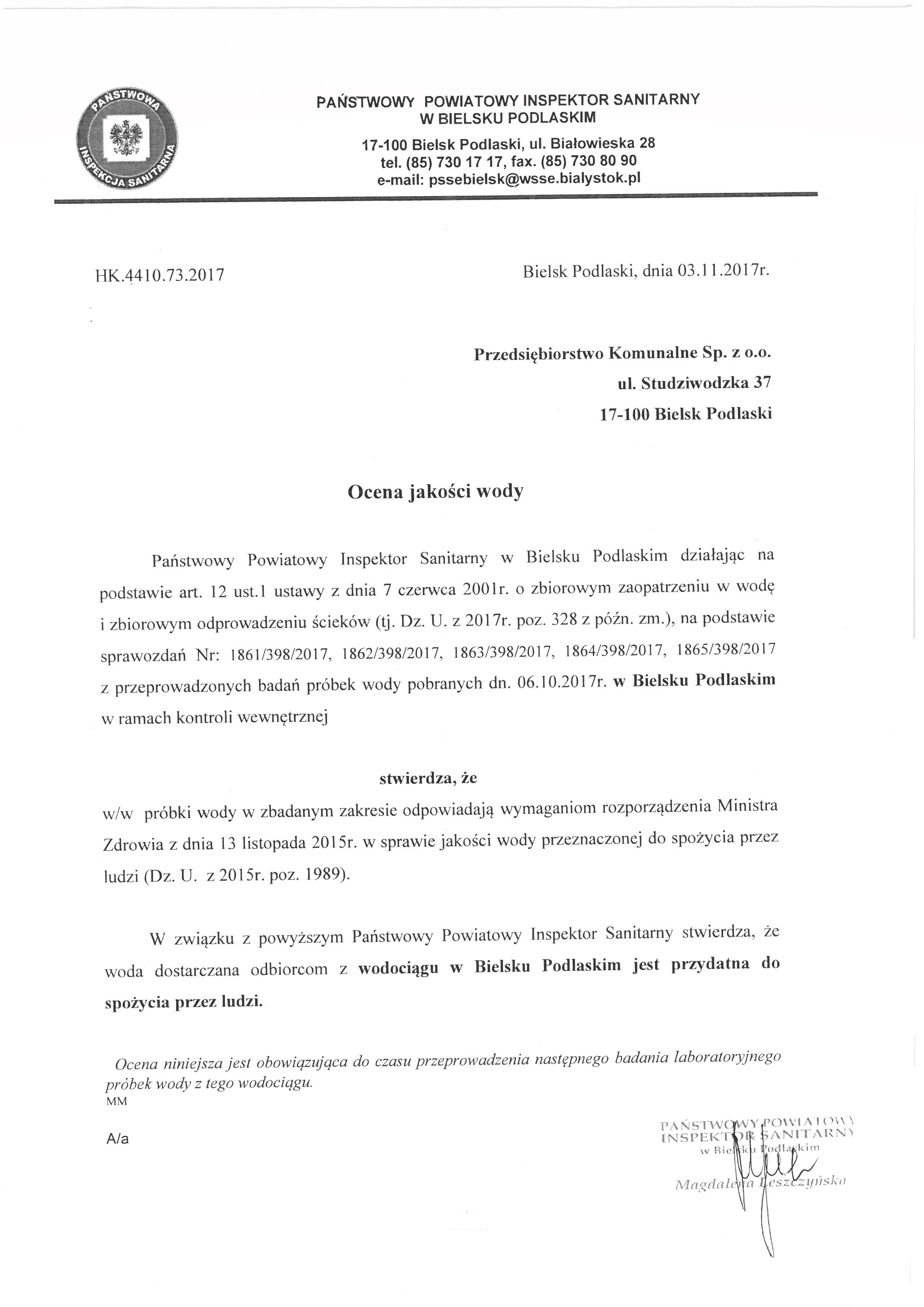 PAŃSTWOWA INSPEKCJA SANITARNA

PAŃSTWOWY POWIATOWY INSPEKTOR SANITARNY
W BIELSKU PODLASKIM

17-100 Bielsk Podlaski, ul. Białowieska 28
tel. (85) 730 17 17, fax. (85) 730 80 90
e-mail: pssebielsk@wsse.bialystok.pl

HK.4410.73.2017

Bielsk Podlaski, dnia 03.11.2017r.

Przedsiębiorstwo Komunalne Sp. z o.o.
ul. Studziwodzka 37
17-100 Bielsk Podlaski

Ocena jakości wody

Państwowy Powiatowy Inspektor Sanitarny w Bielsku Podlaskim działając na podstawie art. 12 ust.1 ustawy z dnia 7 czerwca 2001r. o zbiorowym zaopatrzeniu w wodę i zbiorowym odprowadzeniu ścieków (tj. Dz. U. z 2017r. poz. 328 z późn. zm.), na podstawie sprawozdań Nr: 1861/398/2017, 1862/398/2017, 1863/398/2017, 1864/398/2017, 1865/398/2017 z przeprowadzonych badań próbek wody pobranych dn. 06.10.2017r. w Bielsku Podlaskim w ramach kontroli wewnętrznej

stwierdza, że

w/w próbki wody w zbadanym zakresie odpowiadają wymaganiom rozporządzenia Ministra Zdrowia z dnia 13 listopada 2015r. w sprawie jakości wody przeznaczonej do spożycia przez ludzi (Dz. U. z 2015r. poz. 1989).

W związku z powyższym Państwowy Powiatowy Inspektor Sanitarny stwierdza, że woda dostarczana odbiorcom z wodociągu w Bielsku Podlaskim jest przydatna do spożycia przez ludzi.

Ocena niniejsza jest obowiązująca do czasu przeprowadzenia następnego badania laboratoryjnego próbek wody z tego wodociągu.
MM

A/a

PAŃSTWOWY POWIATOWY
INSPEKTOR SANITARNY
w Bielsku Podlaskim
Magdalena Leszczyńska